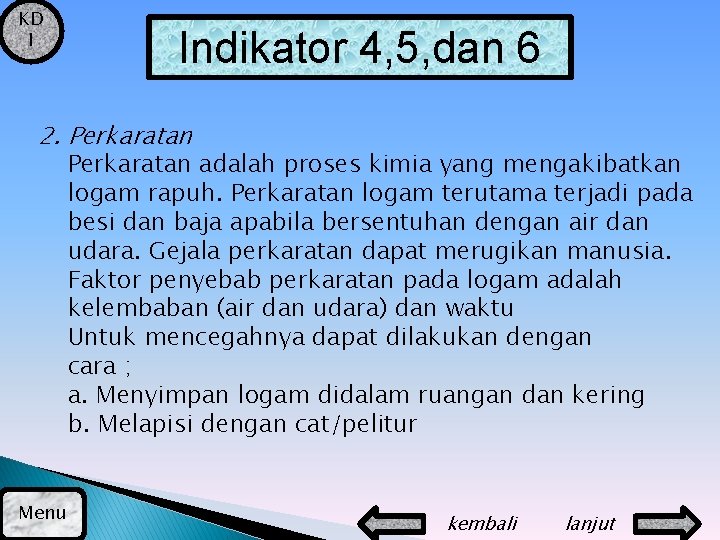 KD
I

Indikator 4,5,dan 6

2. Perkaratan

Perkaratan adalah proses kimia yang mengakibatkan logam rapuh. Perkaratan logam terutama terjadi pada besi dan baja apabila bersentuhan dengan air dan udara. Gejala perkaratan dapat merugikan manusia. Faktor penyebab perkaratan pada logam adalah kelembaban (air dan udara) dan waktu

Untuk mencegahnya dapat dilakukan dengan cara ;

a. Menyimpan logam didalam ruangan dan kering
b. Melapisi dengan cat/pelitur

Menu

kembali

lanjut